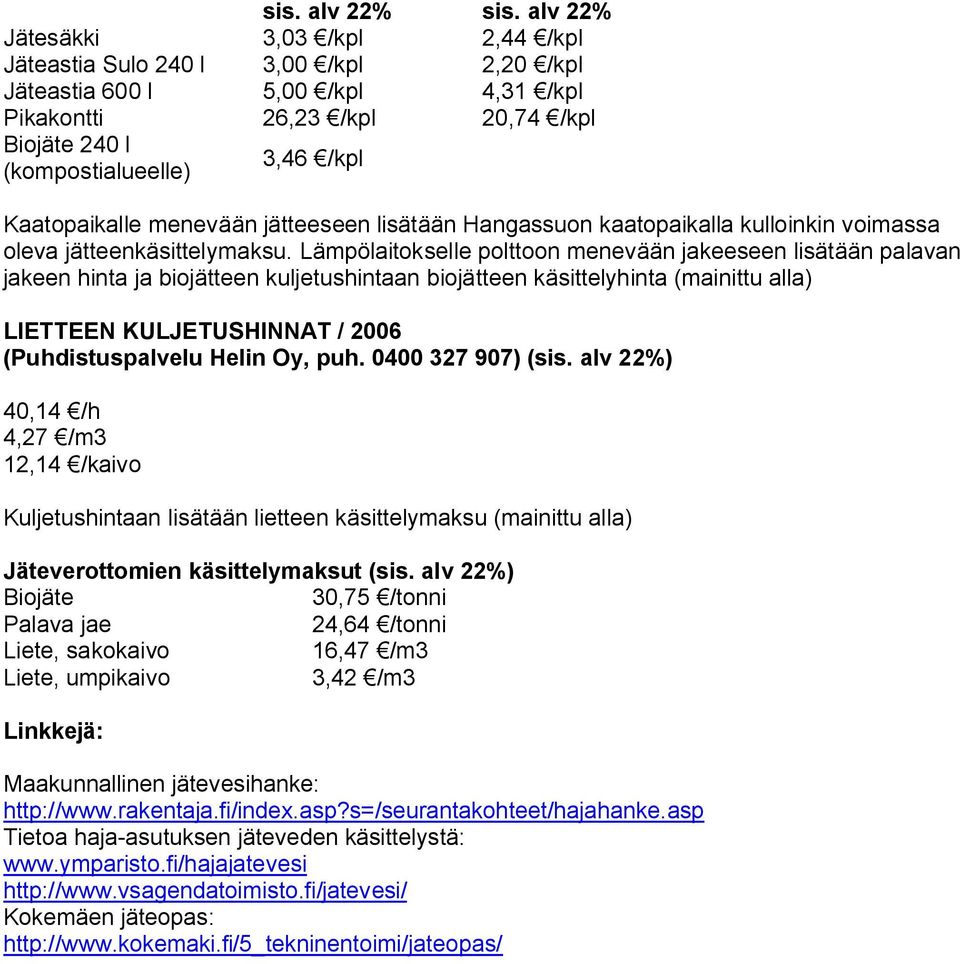 |  | sis. alv 22% | sis. alv 22% |
|---|---|---|
| Jätesäkki | 3,03 €/kpl | 2,44 €/kpl |
| Jäteastia Sulo 240 l | 3,00 €/kpl | 2,20 €/kpl |
| Jäteastia 600 l | 5,00 €/kpl | 4,31 €/kpl |
| Pikakontti | 26,23 €/kpl | 20,74 €/kpl |
| Biojäte 240 l (kompostialueelle) | 3,46 €/kpl |  |

Kaatopaikalle menevään jätteeseen lisätään Hangassuon kaatopaikalla kulloinkin voimassa oleva jätteenkäsittelymaksu. Lämpölaitokselle polttoon menevään jakeeseen lisätään palavan jakeen hinta ja biojätteen kuljetushintaan biojätteen käsittelyhinta (mainittu alla)

LIETTEEN KULJETUSHINNAT / 2006
(Puhdistuspalvelu Helin Oy, puh. 0400 327 907) (sis. alv 22%)

40,14 €/h
4,27 €/m3
12,14 €/kaivo

Kuljetushintaan lisätään lietteen käsittelymaksu (mainittu alla)

Jäteverottomien käsittelymaksut (sis. alv 22%)
| | |
|---|---|
| Biojäte | 30,75 €/tonni |
| Palava jae | 24,64 €/tonni |
| Liete, sakokaivo | 16,47 €/m3 |
| Liete, umpikaivo | 3,42 €/m3 |

Linkkejä:

Maakunnallinen jätevesihanke:
http://www.rakentaja.fi/index.asp?s=/seurantakohteet/hajahanke.asp
Tietoa haja-asutuksen jäteveden käsittelystä:
www.ymparisto.fi/hajajatevesi
http://www.vsagendatoimisto.fi/jatevesi/
Kokemäen jäteopas:
http://www.kokemaki.fi/5_tekninentoimi/jateopas/